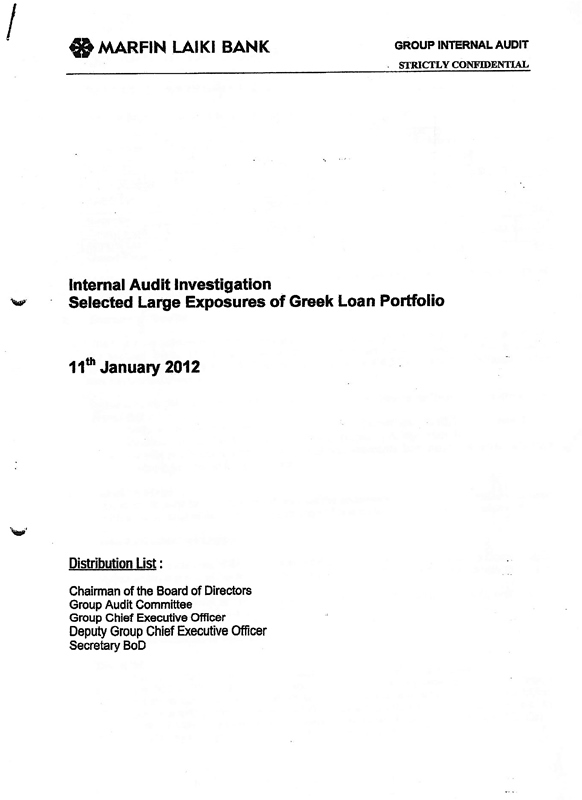 MARFIN LAIKI BANK

GROUP INTERNAL AUDIT
STRICTLY CONFIDENTIAL

Internal Audit Investigation
Selected Large Exposures of Greek Loan Portfolio

11$^{th}$ January 2012

Distribution List :

Chairman of the Board of Directors
Group Audit Committee
Group Chief Executive Officer
Deputy Group Chief Executive Officer
Secretary BoD